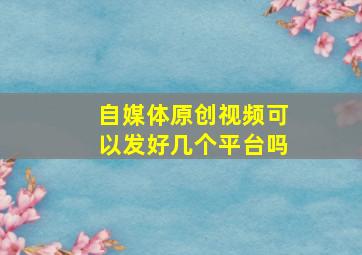 自媒体原创视频可以发好几个平台吗